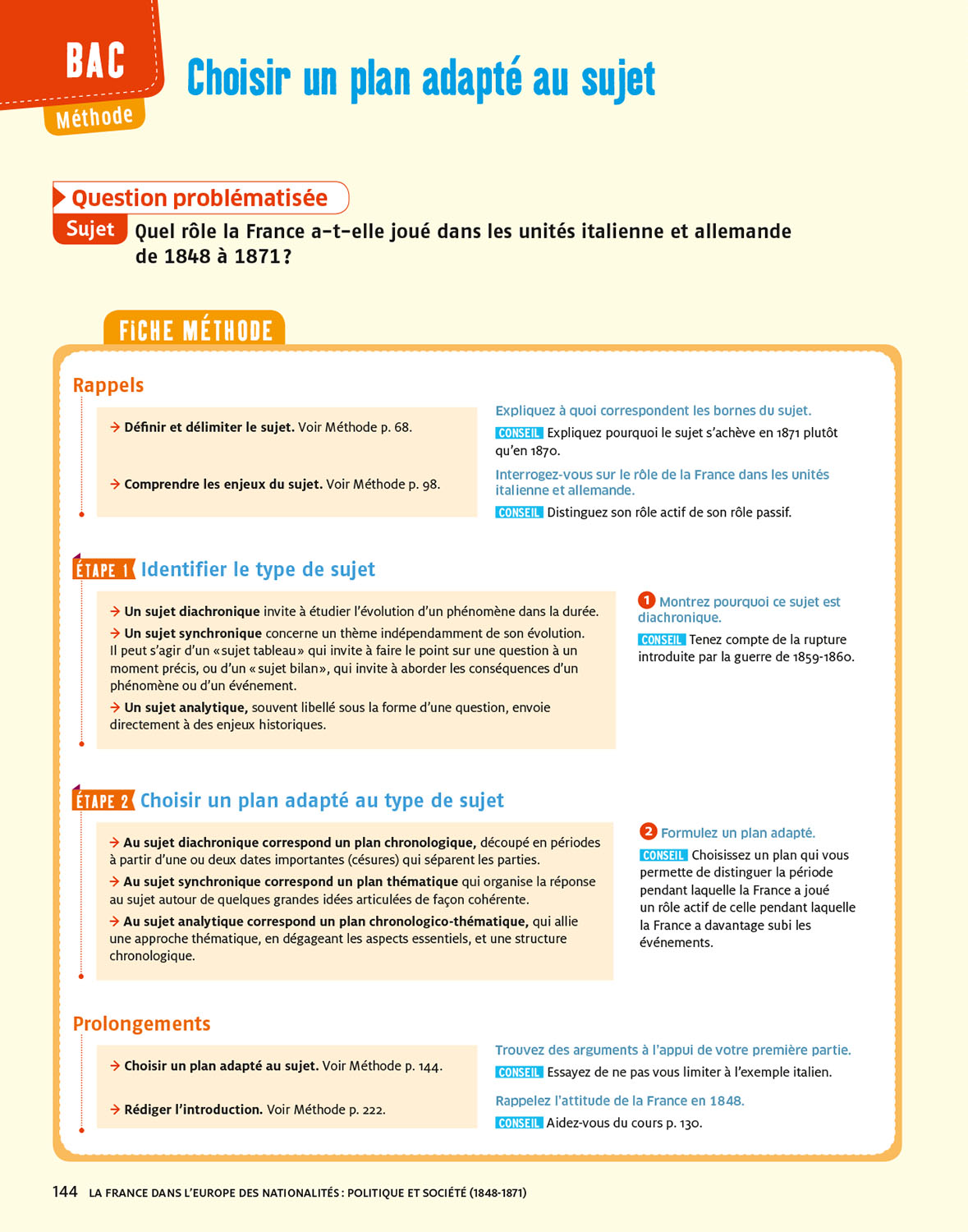 BAC
Méthode

Choisir un plan adapté au sujet

Question problématisée

Sujet Quel rôle la France a-t-elle joué dans les unités italienne et allemande de 1848 à 1871 ?

FICHE MÉTHODE

Rappels

→ Définir et délimiter le sujet. Voir Méthode p. 68.

→ Comprendre les enjeux du sujet. Voir Méthode p. 98.

Expliquez à quoi correspondent les bornes du sujet.

CONSEIL Expliquez pourquoi le sujet s'achève en 1871 plutôt qu'en 1870.

Interrogez-vous sur le rôle de la France dans les unités italienne et allemande.

CONSEIL Distinguez son rôle actif de son rôle passif.

ÉTAPE 1 Identifier le type de sujet

→ Un sujet diachronique invite à étudier l'évolution d'un phénomène dans la durée.

→ Un sujet synchronique concerne un thème indépendamment de son évolution. Il peut s'agir d'un « sujet tableau » qui invite à faire le point sur une question à un moment précis, ou d'un « sujet bilan », qui invite à aborder les conséquences d'un phénomène ou d'un événement.

→ Un sujet analytique, souvent libellé sous la forme d'une question, envoie directement à des enjeux historiques.

1 Montrez pourquoi ce sujet est diachronique.

CONSEIL Tenez compte de la rupture introduite par la guerre de 1859-1860.

ÉTAPE 2 Choisir un plan adapté au type de sujet

→ Au sujet diachronique correspond un plan chronologique, découpé en périodes à partir d'une ou deux dates importantes (césures) qui séparent les parties.

→ Au sujet synchronique correspond un plan thématique qui organise la réponse au sujet autour de quelques grandes idées articulées de façon cohérente.

→ Au sujet analytique correspond un plan chronologico-thématique, qui allie une approche thématique, en dégageant les aspects essentiels, et une structure chronologique.

2 Formulez un plan adapté.

CONSEIL Choisissez un plan qui vous permette de distinguer la période pendant laquelle la France a joué un rôle actif de celle pendant laquelle la France a davantage subi les événements.

Prolongements

→ Choisir un plan adapté au sujet. Voir Méthode p. 144.

→ Rédiger l'introduction. Voir Méthode p. 222.

Trouvez des arguments à l'appui de votre première partie.

CONSEIL Essayez de ne pas vous limiter à l'exemple italien.

Rappelez l'attitude de la France en 1848.

CONSEIL Aidez-vous du cours p. 130.

144 LA FRANCE DANS L'EUROPE DES NATIONALITÉS : POLITIQUE ET SOCIÉTÉ (1848-1871)